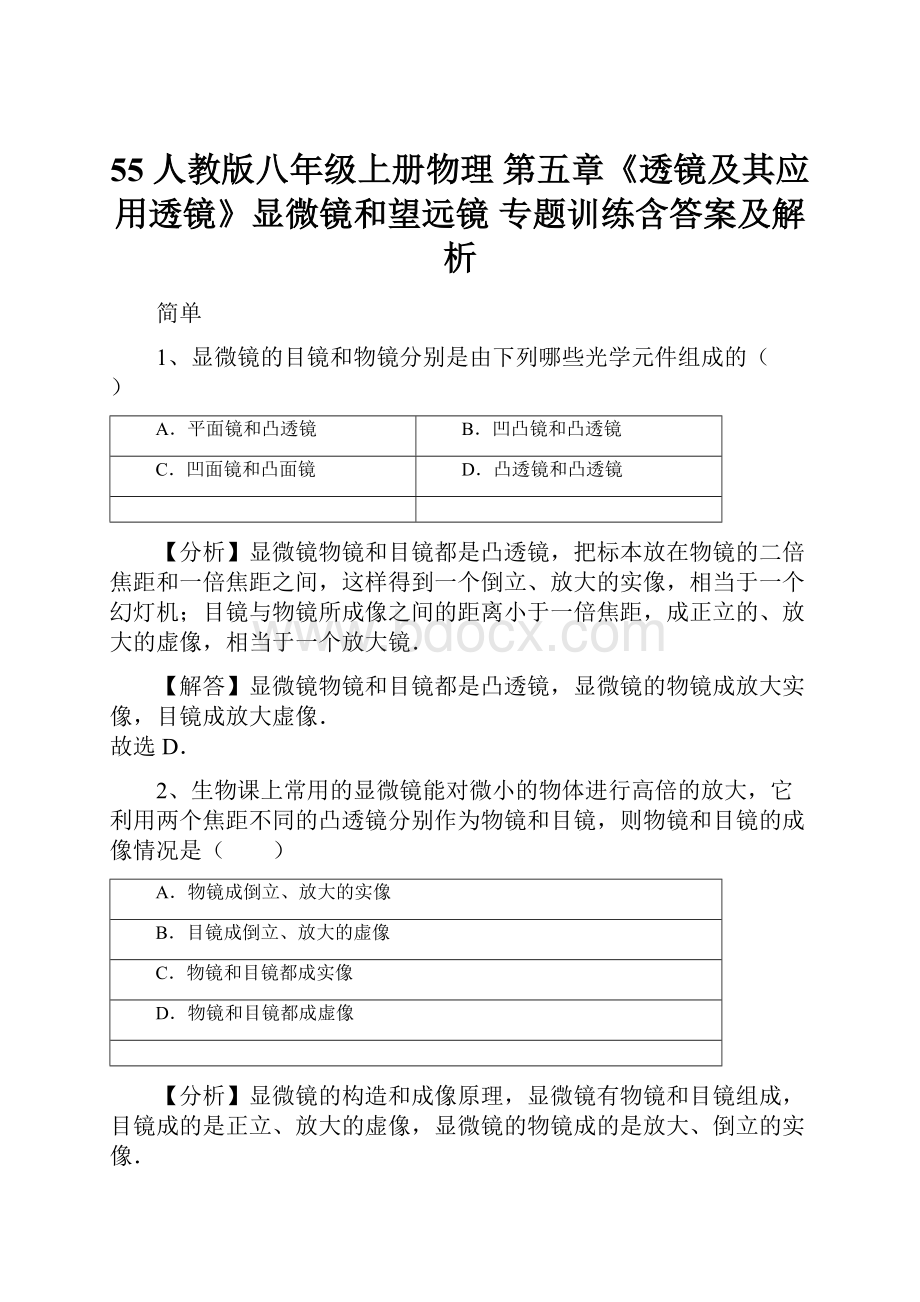 55 人教版八年级上册物理 第五章《透镜及其应用透镜》显微镜和望远镜 专题训练含答案及解析

简单

1、显微镜的目镜和物镜分别是由下列哪些光学元件组成的（ ）

| A．平面镜和凸透镜 | B．凹凸镜和凸透镜 |
|---|---|
| C．凹面镜和凸面镜 | D．凸透镜和凸透镜 |
| | |

【分析】显微镜物镜和目镜都是凸透镜，把标本放在物镜的二倍焦距和一倍焦距之间，这样得到一个倒立、放大的实像，相当于一个幻灯机；目镜与物镜所成像之间的距离小于一倍焦距，成正立的、放大的虚像，相当于一个放大镜．

【解答】显微镜物镜和目镜都是凸透镜，显微镜的物镜成放大实像，目镜成放大虚像．
故选 D．

2、生物课上常用的显微镜能对微小的物体进行高倍的放大，它利用两个焦距不同的凸透镜分别作为物镜和目镜，则物镜和目镜的成像情况是（　　）

| A．物镜成倒立、放大的实像 |
|---|
| B．目镜成倒立、放大的虚像 |
| C．物镜和目镜都成实像 |
| D．物镜和目镜都成虚像 |
| |

【分析】显微镜的构造和成像原理，显微镜有物镜和目镜组成，目镜成的是正立、放大的虚像，显微镜的物镜成的是放大、倒立的实像．

www.bdocx.com